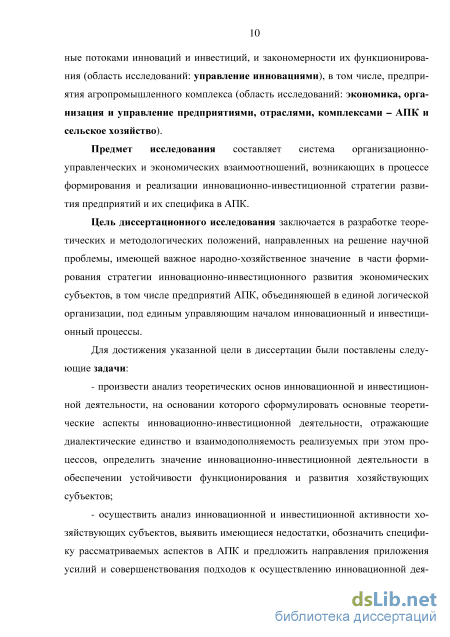 10

ные потоками инноваций и инвестиций, и закономерности их функционирования (область исследований: управление инновациями), в том числе, предприятия агропромышленного комплекса (область исследований: экономика, организация и управление предприятиями, отраслями, комплексами – АПК и сельское хозяйство).

Предмет исследования составляет система организационно-управленческих и экономических взаимоотношений, возникающих в процессе формирования и реализации инновационно-инвестиционной стратегии развития предприятий и их специфика в АПК.

Цель диссертационного исследования заключается в разработке теоретических и методологических положений, направленных на решение научной проблемы, имеющей важное народно-хозяйственное значение в части формирования стратегии инновационно-инвестиционного развития экономических субъектов, в том числе предприятий АПК, объединяющей в единой логической организации, под единым управляющим началом инновационный и инвестиционный процессы.

Для достижения указанной цели в диссертации были поставлены следующие задачи:

- произвести анализ теоретических основ инновационной и инвестиционной деятельности, на основании которого сформулировать основные теоретические аспекты инновационно-инвестиционной деятельности, отражающие диалектические единство и взаимодополняемость реализуемых при этом процессов, определить значение инновационно-инвестиционной деятельности в обеспечении устойчивости функционирования и развития хозяйствующих субъектов;

- осуществить анализ инновационной и инвестиционной активности хозяйствующих субъектов, выявить имеющиеся недостатки, обозначить специфику рассматриваемых аспектов в АПК и предложить направления приложения усилий и совершенствования подходов к осуществлению инновационной дея-

dsLib.net
библиотека диссертаций